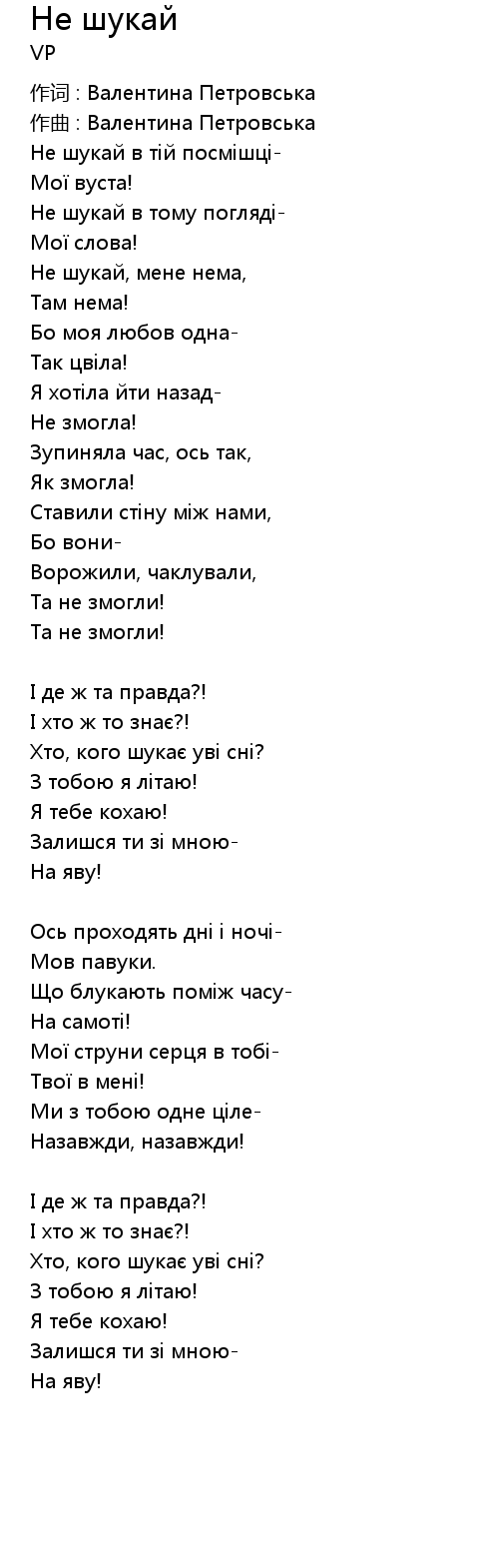 Не шукай
VP

作词 : Валентина Петровська
作曲 : Валентина Петровська
Не шукай в тій посмішці-
Мої вуста!
Не шукай в тому погляді-
Мої слова!
Не шукай, мене нема,
Там нема!
Бо моя любов одна-
Так цвіла!
Я хотіла йти назад-
Не змогла!
Зупиняла час, ось так,
Як змогла!
Ставили стіну між нами,
Бо вони-
Ворожили, чаклували,
Та не змогли!
Та не змогли!

І де ж та правда?!
І хто ж то знає?!
Хто, кого шукає уві сні?
З тобою я літаю!
Я тебе кохаю!
Залишся ти зі мною-
На яву!

Ось проходять дні і ночі-
Мов павуки.
Що блукають поміж часу-
На самоті!
Мої струни серця в тобі-
Твої в мені!
Ми з тобою одне ціле-
Назавжди, назавжди!

І де ж та правда?!
І хто ж то знає?!
Хто, кого шукає уві сні?
З тобою я літаю!
Я тебе кохаю!
Залишся ти зі мною-
На яву!